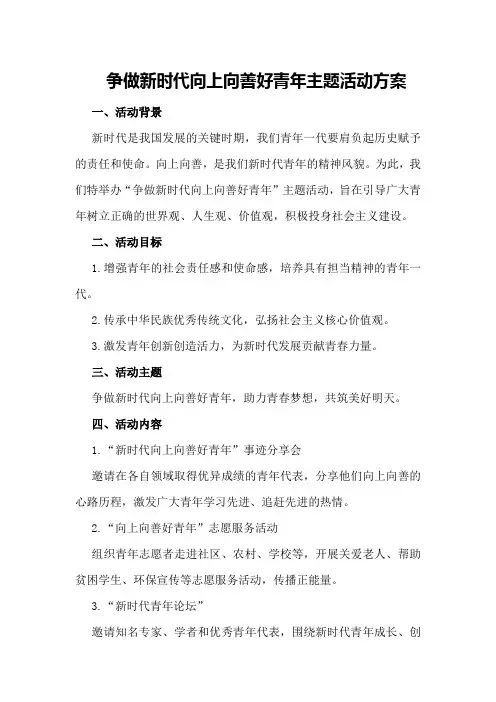 争做新时代向上向善好青年主题活动方案

一、活动背景

新时代是我国发展的关键时期，我们青年一代要肩负起历史赋予的责任和使命。向上向善，是我们新时代青年的精神风貌。为此，我们特举办“争做新时代向上向善好青年”主题活动，旨在引导广大青年树立正确的世界观、人生观、价值观，积极投身社会主义建设。

二、活动目标

1.增强青年的社会责任感和使命感，培养具有担当精神的青年一代。

2.传承中华民族优秀传统文化，弘扬社会主义核心价值观。

3.激发青年创新创造活力，为新时代发展贡献青春力量。

三、活动主题

争做新时代向上向善好青年，助力青春梦想，共筑美好明天。

四、活动内容

1.“新时代向上向善好青年”事迹分享会

邀请在各自领域取得优异成绩的青年代表，分享他们向上向善的心路历程，激发广大青年学习先进、追赶先进的热情。

2.“向上向善好青年”志愿服务活动

组织青年志愿者走进社区、农村、学校等，开展关爱老人、帮助贫困学生、环保宣传等志愿服务活动，传播正能量。

3.“新时代青年论坛”

邀请知名专家、学者和优秀青年代表，围绕新时代青年成长、创